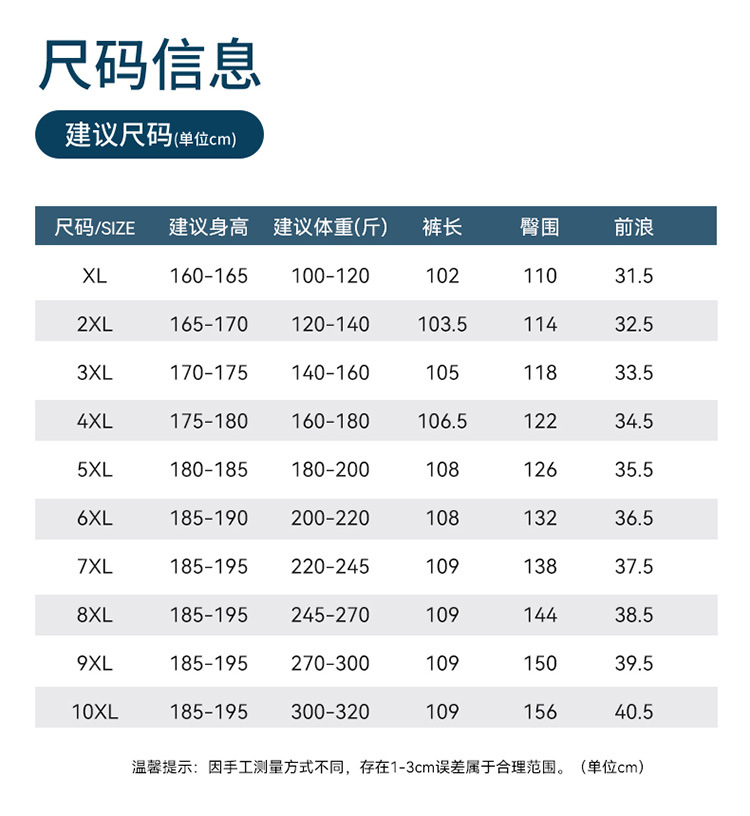 尺码信息

建议尺码(单位cm)

| 尺码/SIZE | 建议身高 | 建议体重(斤) | 裤长 | 臀围 | 前浪 |
|---|---|---|---|---|---|
| XL | 160-165 | 100-120 | 102 | 110 | 31.5 |
| 2XL | 165-170 | 120-140 | 103.5 | 114 | 32.5 |
| 3XL | 170-175 | 140-160 | 105 | 118 | 33.5 |
| 4XL | 175-180 | 160-180 | 106.5 | 122 | 34.5 |
| 5XL | 180-185 | 180-200 | 108 | 126 | 35.5 |
| 6XL | 185-190 | 200-220 | 108 | 132 | 36.5 |
| 7XL | 185-195 | 220-245 | 109 | 138 | 37.5 |
| 8XL | 185-195 | 245-270 | 109 | 144 | 38.5 |
| 9XL | 185-195 | 270-300 | 109 | 150 | 39.5 |
| 10XL | 185-195 | 300-320 | 109 | 156 | 40.5 |

温馨提示：因手工测量方式不同，存在1-3cm误差属于合理范围。（单位cm）